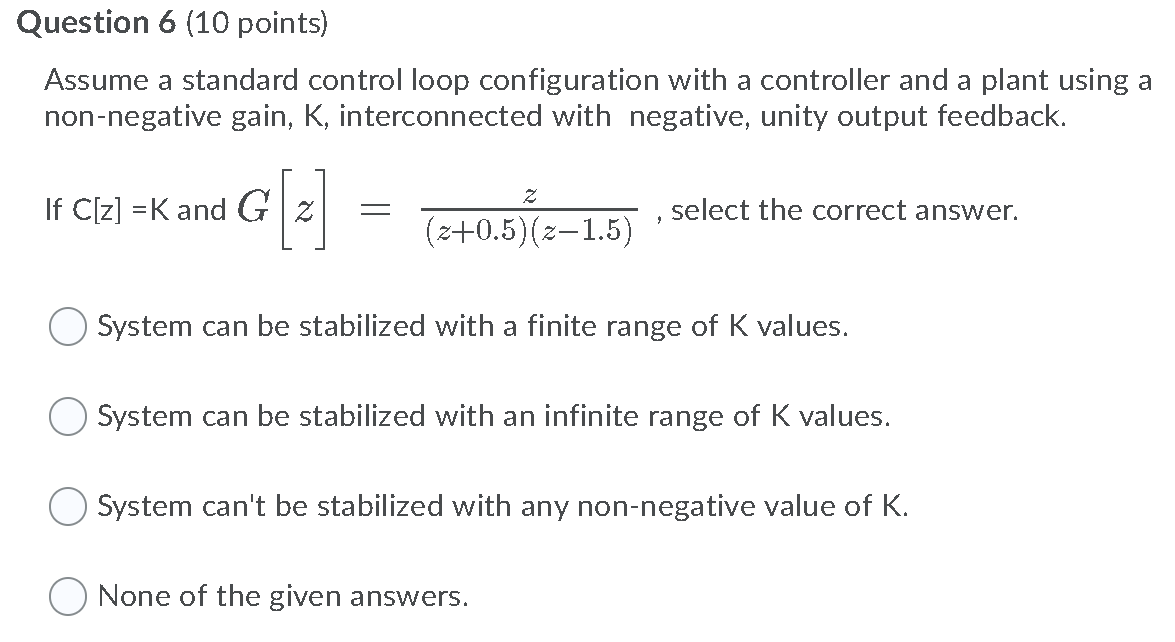 Question 6 (10 points)

Assume a standard control loop configuration with a controller and a plant using a non-negative gain, K, interconnected with negative, unity output feedback.

If C[z] =K and $G\left[z\right] = \frac{z}{(z+0.5)(z-1.5)}$ , select the correct answer.

System can be stabilized with a finite range of K values.

System can be stabilized with an infinite range of K values.

System can't be stabilized with any non-negative value of K.

None of the given answers.